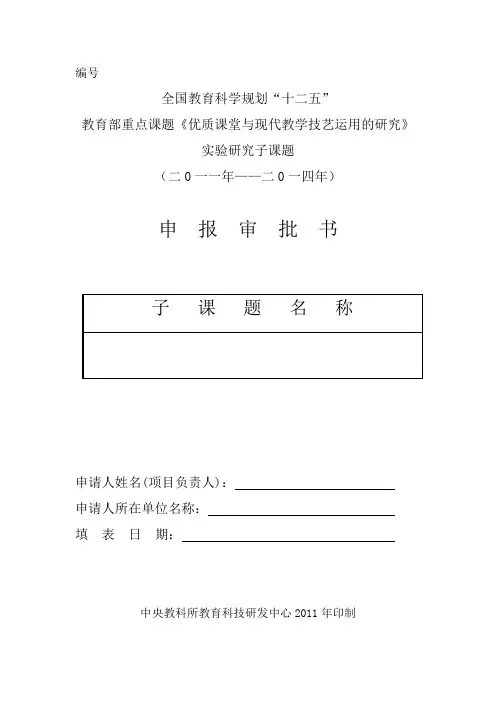 编号

全国教育科学规划“十二五”
教育部重点课题《优质课堂与现代教学技艺运用的研究》
实验研究子课题
（二0一一年——二0一四年）

申 报 审 批 书

| 子 课 题 名 称 |
|---|
| |

申请人姓名(项目负责人)：
申请人所在单位名称：
填 表 日 期：

中央教科所教育科技研发中心 2011 年印制